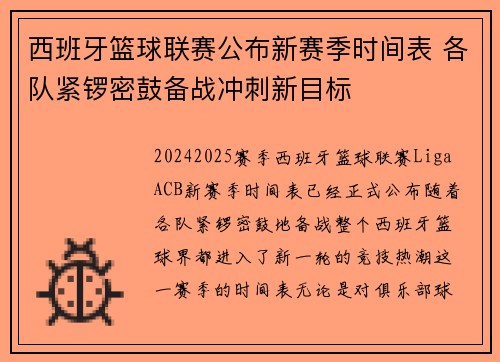 西班牙篮球联赛公布新赛季时间表 各队紧锣密鼓备战冲刺新目标

20242025赛季西班牙篮球联赛Liga ACB新赛季时间表已经正式公布随着各队紧锣密鼓地备战整个西班牙篮球界都进入了新一轮的竞技热潮这一赛季的时间表无论是对俱乐部球